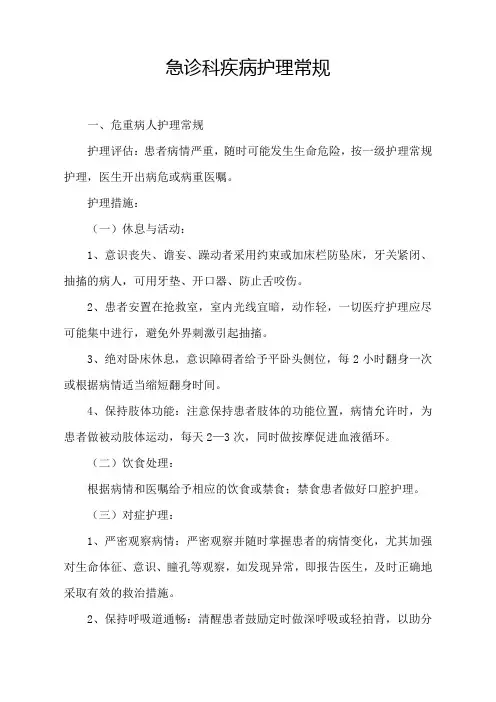 急诊科疾病护理常规

一、危重病人护理常规

护理评估：患者病情严重，随时可能发生生命危险，按一级护理常规护理，医生开出病危或病重医嘱。

护理措施：

（一）休息与活动：

1、意识丧失、谵妄、躁动者采用约束或加床栏防坠床，牙关紧闭、抽搐的病人，可用牙垫、开口器、防止舌咬伤。

2、患者安置在抢救室，室内光线宜暗，动作轻，一切医疗护理应尽可能集中进行，避免外界刺激引起抽搐。

3、绝对卧床休息，意识障碍者给予平卧头侧位，每 2 小时翻身一次或根据病情适当缩短翻身时间。

4、保持肢体功能：注意保持患者肢体的功能位置，病情允许时，为患者做被动肢体运动，每天 2—3 次，同时做按摩促进血液循环。

（二）饮食处理：

根据病情和医嘱给予相应的饮食或禁食；禁食患者做好口腔护理。

（三）对症护理：

1、严密观察病情：严密观察并随时掌握患者的病情变化，尤其加强对生命体征、意识、瞳孔等观察，如发现异常，即报告医生，及时正确地采取有效的救治措施。

2、保持呼吸道通畅：清醒患者鼓励定时做深呼吸或轻拍背，以助分